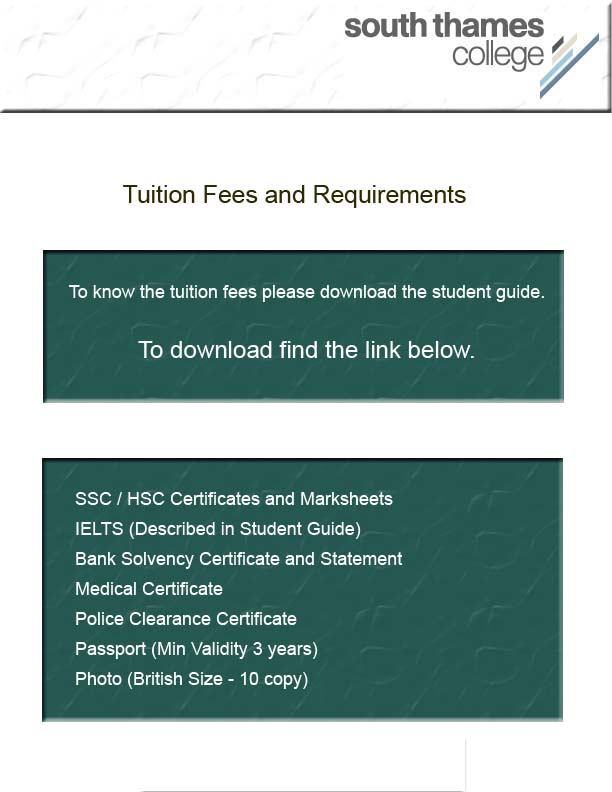 south thames college

Tuition Fees and Requirements

To know the tuition fees please download the student guide.

To download find the link below.

SSC / HSC Certificates and Marksheets
IELTS (Described in Student Guide)
Bank Solvency Certificate and Statement
Medical Certificate
Police Clearance Certificate
Passport (Min Validity 3 years)
Photo (British Size - 10 copy)